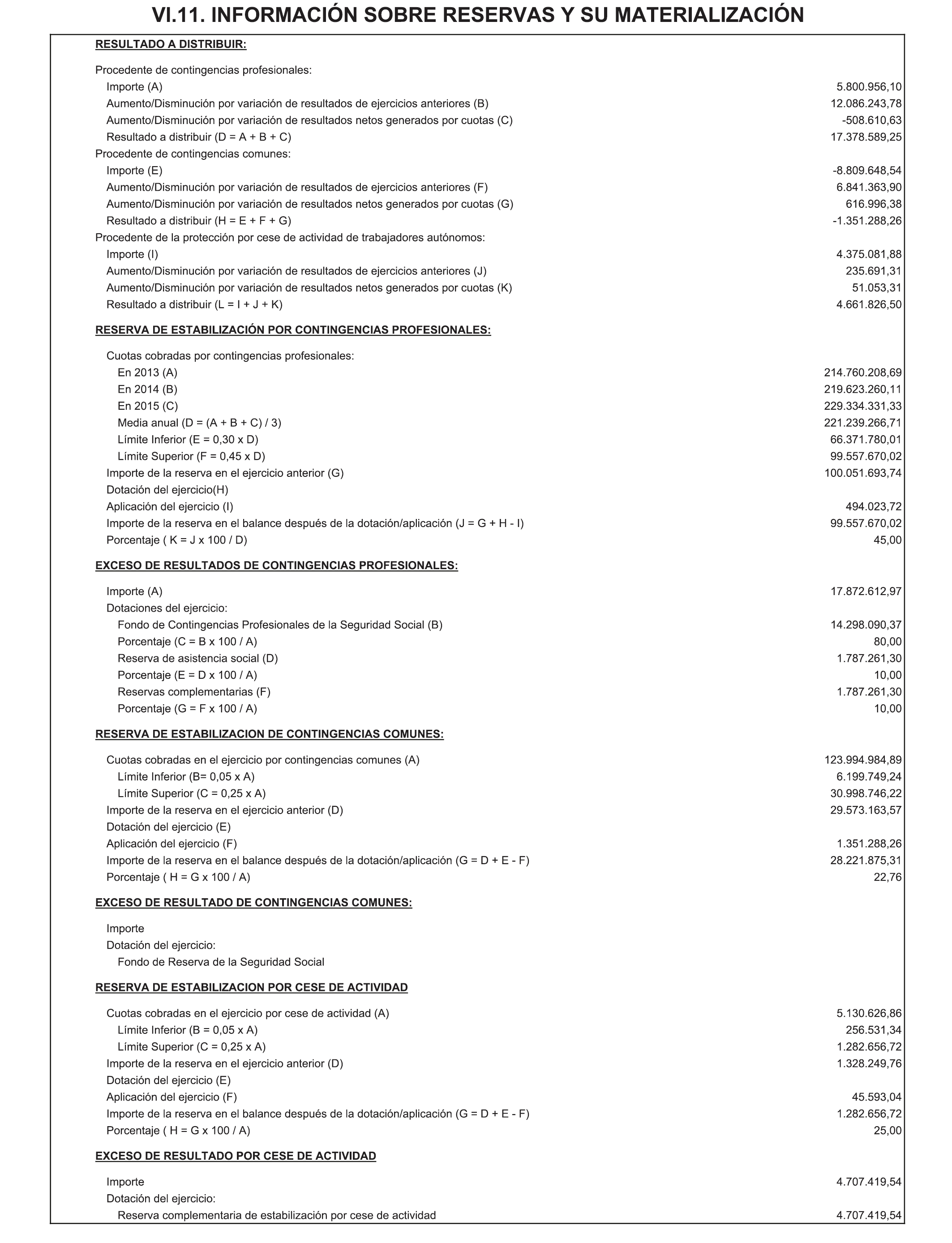 VI.11. INFORMACIÓN SOBRE RESERVAS Y SU MATERIALIZACIÓN

RESULTADO A DISTRIBUIR:

| | |
|---|---|
| Procedente de contingencias profesionales: | |
| Importe (A) | 5.800.956,10 |
| Aumento/Disminución por variación de resultados de ejercicios anteriores (B) | 12.086.243,78 |
| Aumento/Disminución por variación de resultados netos generados por cuotas (C) | -508.610,63 |
| Resultado a distribuir (D = A + B + C) | 17.378.589,25 |
| Procedente de contingencias comunes: | |
| Importe (E) | -8.809.648,54 |
| Aumento/Disminución por variación de resultados de ejercicios anteriores (F) | 6.841.363,90 |
| Aumento/Disminución por variación de resultados netos generados por cuotas (G) | 616.996,38 |
| Resultado a distribuir (H = E + F + G) | -1.351.288,26 |
| Procedente de la protección por cese de actividad de trabajadores autónomos: | |
| Importe (I) | 4.375.081,88 |
| Aumento/Disminución por variación de resultados de ejercicios anteriores (J) | 235.691,31 |
| Aumento/Disminución por variación de resultados netos generados por cuotas (K) | 51.053,31 |
| Resultado a distribuir (L = I + J + K) | 4.661.826,50 |

RESERVA DE ESTABILIZACIÓN POR CONTINGENCIAS PROFESIONALES:

| | |
|---|---|
| Cuotas cobradas por contingencias profesionales: | |
| En 2013 (A) | 214.760.208,69 |
| En 2014 (B) | 219.623.260,11 |
| En 2015 (C) | 229.334.331,33 |
| Media anual (D = (A + B + C) / 3) | 221.239.266,71 |
| Límite Inferior (E = 0,30 x D) | 66.371.780,01 |
| Límite Superior (F = 0,45 x D) | 99.557.670,02 |
| Importe de la reserva en el ejercicio anterior (G) | 100.051.693,74 |
| Dotación del ejercicio(H) | |
| Aplicación del ejercicio (I) | 494.023,72 |
| Importe de la reserva en el balance después de la dotación/aplicación (J = G + H - I) | 99.557.670,02 |
| Porcentaje ( K = J x 100 / D) | 45,00 |

EXCESO DE RESULTADOS DE CONTINGENCIAS PROFESIONALES:

| | |
|---|---|
| Importe (A) | 17.872.612,97 |
| Dotaciones del ejercicio: | |
| Fondo de Contingencias Profesionales de la Seguridad Social (B) | 14.298.090,37 |
| Porcentaje (C = B x 100 / A) | 80,00 |
| Reserva de asistencia social (D) | 1.787.261,30 |
| Porcentaje (E = D x 100 / A) | 10,00 |
| Reservas complementarias (F) | 1.787.261,30 |
| Porcentaje (G = F x 100 / A) | 10,00 |

RESERVA DE ESTABILIZACION DE CONTINGENCIAS COMUNES:

| | |
|---|---|
| Cuotas cobradas en el ejercicio por contingencias comunes (A) | 123.994.984,89 |
| Límite Inferior (B= 0,05 x A) | 6.199.749,24 |
| Límite Superior (C = 0,25 x A) | 30.998.746,22 |
| Importe de la reserva en el ejercicio anterior (D) | 29.573.163,57 |
| Dotación del ejercicio (E) | |
| Aplicación del ejercicio (F) | 1.351.288,26 |
| Importe de la reserva en el balance después de la dotación/aplicación (G = D + E - F) | 28.221.875,31 |
| Porcentaje ( H = G x 100 / A) | 22,76 |

EXCESO DE RESULTADO DE CONTINGENCIAS COMUNES:

Importe
Dotación del ejercicio:
Fondo de Reserva de la Seguridad Social

RESERVA DE ESTABILIZACION POR CESE DE ACTIVIDAD

| | |
|---|---|
| Cuotas cobradas en el ejercicio por cese de actividad (A) | 5.130.626,86 |
| Límite Inferior (B = 0,05 x A) | 256.531,34 |
| Límite Superior (C = 0,25 x A) | 1.282.656,72 |
| Importe de la reserva en el ejercicio anterior (D) | 1.328.249,76 |
| Dotación del ejercicio (E) | |
| Aplicación del ejercicio (F) | 45.593,04 |
| Importe de la reserva en el balance después de la dotación/aplicación (G = D + E - F) | 1.282.656,72 |
| Porcentaje ( H = G x 100 / A) | 25,00 |

EXCESO DE RESULTADO POR CESE DE ACTIVIDAD

| | |
|---|---|
| Importe | 4.707.419,54 |
| Dotación del ejercicio: | |
| Reserva complementaria de estabilización por cese de actividad | 4.707.419,54 |